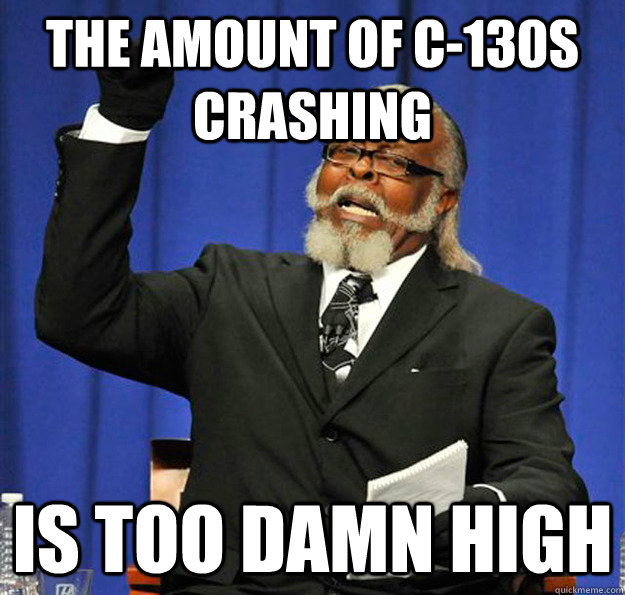 THE AMOUNT OF C-130S CRASHING

IS TOO DAMN HIGH

quickmeme.com